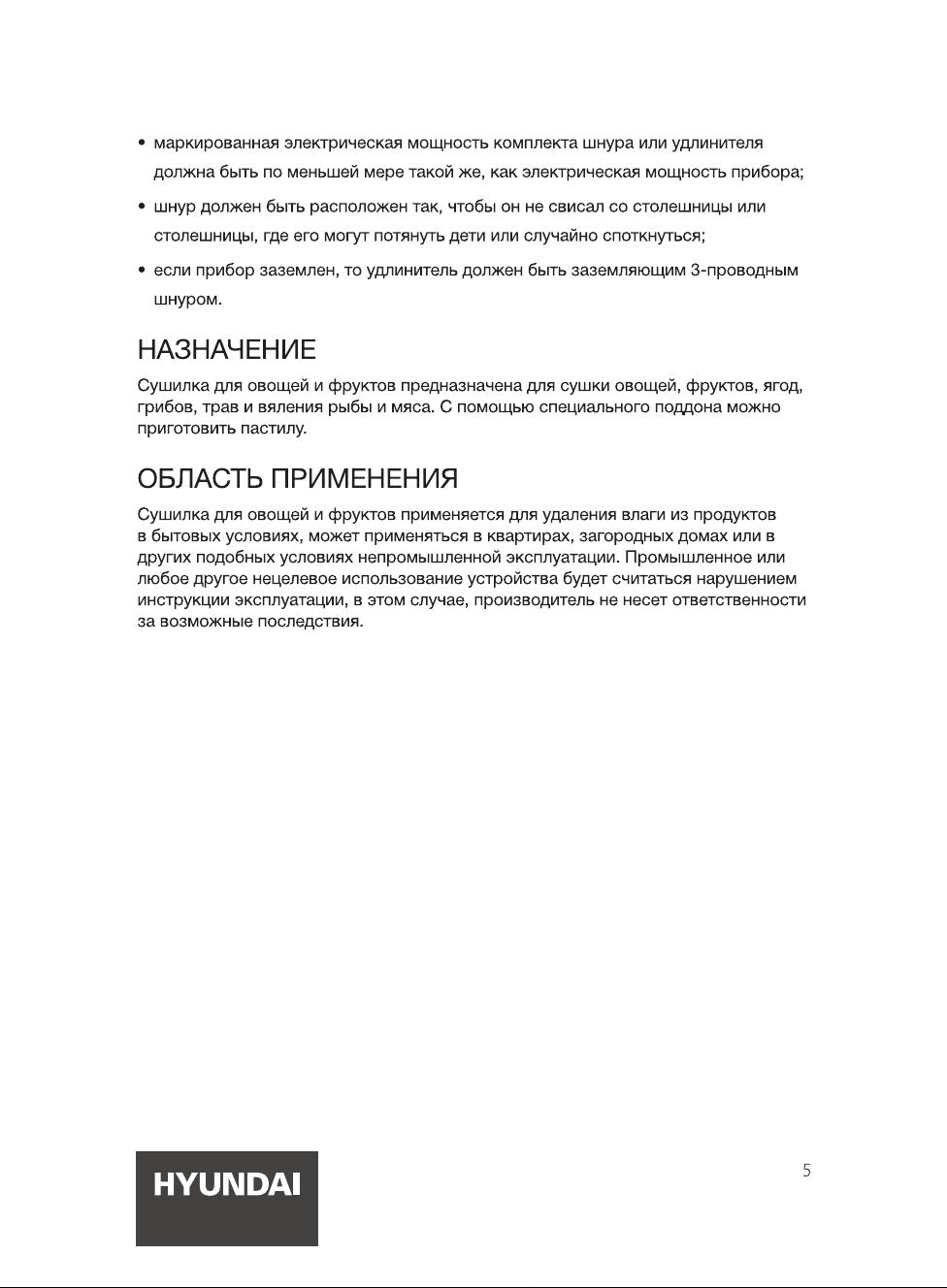 • маркированная электрическая мощность комплекта шнура или удлинителя должна быть по меньшей мере такой же, как электрическая мощность прибора;

• шнур должен быть расположен так, чтобы он не свисал со столешницы или столешницы, где его могут потянуть дети или случайно споткнуться;

• если прибор заземлен, то удлинитель должен быть заземляющим 3-проводным шнуром.

НАЗНАЧЕНИЕ

Сушилка для овощей и фруктов предназначена для сушки овощей, фруктов, ягод, грибов, трав и вяления рыбы и мяса. С помощью специального поддона можно приготовить пастилу.

ОБЛАСТЬ ПРИМЕНЕНИЯ

Сушилка для овощей и фруктов применяется для удаления влаги из продуктов в бытовых условиях, может применяться в квартирах, загородных домах или в других подобных условиях непромышленной эксплуатации. Промышленное или любое другое нецелевое использование устройства будет считаться нарушением инструкции эксплуатации, в этом случае, производитель не несет ответственности за возможные последствия.

HYUNDAI

5